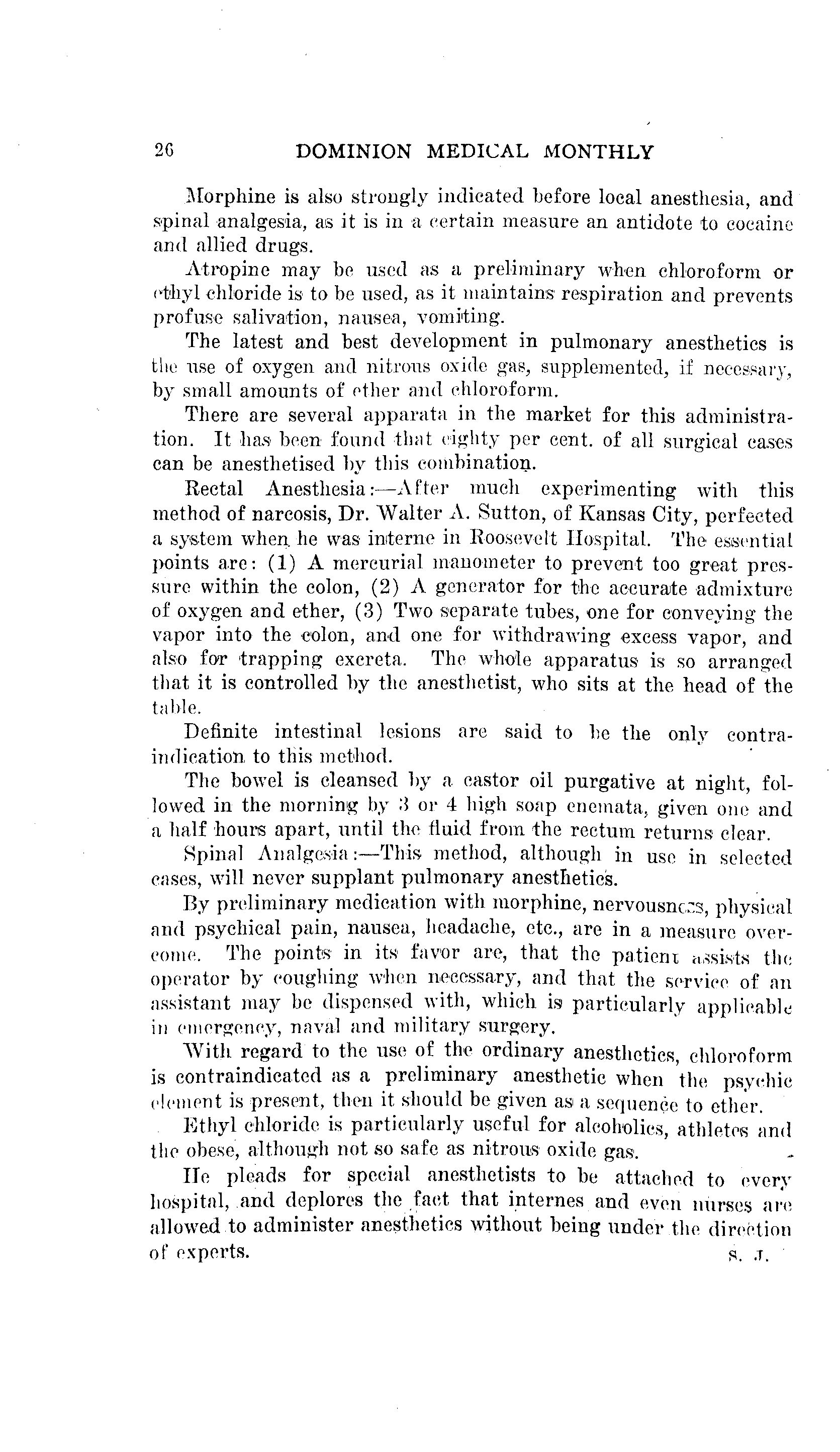 26 DOMINION MEDICAL MONTHLY

Morphine is also strongly indicated before local anesthesia, and spinal analgesia, as it is in a certain measure an antidote to cocaine and allied drugs.

Atropine may be used as a preliminary when chloroform or ethyl chloride is to be used, as it maintains respiration and prevents profuse salivation, nausea, vomiting.

The latest and best development in pulmonary anesthetics is the use of oxygen and nitrous oxide gas, supplemented, if necessary, by small amounts of ether and chloroform.

There are several apparata in the market for this administration. It has been found that eighty per cent. of all surgical cases can be anesthetised by this combination.

Rectal Anesthesia:—After much experimenting with this method of narcosis, Dr. Walter A. Sutton, of Kansas City, perfected a system when he was interne in Roosevelt Hospital. The essential points are: (1) A mercurial manometer to prevent too great pressure within the colon, (2) A generator for the accurate admixture of oxygen and ether, (3) Two separate tubes, one for conveying the vapor into the colon, and one for withdrawing excess vapor, and also for trapping excreta. The whole apparatus is so arranged that it is controlled by the anesthetist, who sits at the head of the table.

Definite intestinal lesions are said to be the only contraindication to this method.

The bowel is cleansed by a castor oil purgative at night, followed in the morning by 3 or 4 high soap enemata, given one and a half hours apart, until the fluid from the rectum returns clear.

Spinal Analgesia:—This method, although in use in selected cases, will never supplant pulmonary anesthetics.

By preliminary medication with morphine, nervousness, physical and psychical pain, nausea, headache, etc., are in a measure overcome. The points in its favor are, that the patient assists the operator by coughing when necessary, and that the service of an assistant may be dispensed with, which is particularly applicable in emergency, naval and military surgery.

With regard to the use of the ordinary anesthetics, chloroform is contraindicated as a preliminary anesthetic when the psychic element is present, then it should be given as a sequence to ether.

Ethyl chloride is particularly useful for alcoholics, athletes and the obese, although not so safe as nitrous oxide gas.

He pleads for special anesthetists to be attached to every hospital, and deplores the fact that internes and even nurses are allowed to administer anesthetics without being under the direction of experts. S. J.